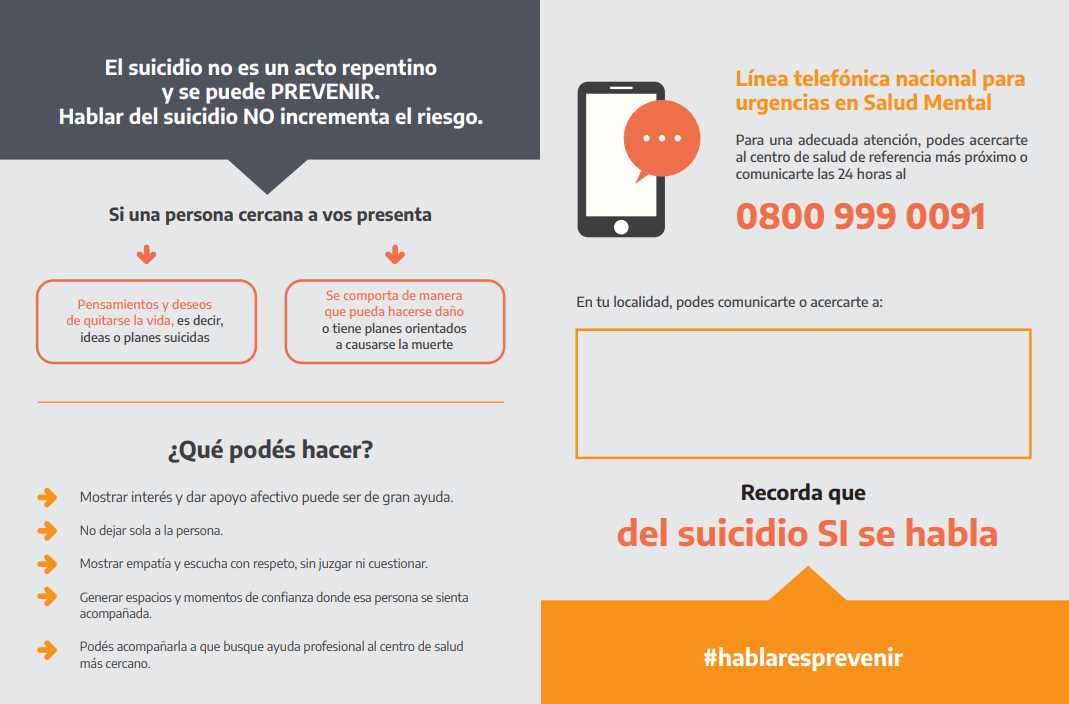 El suicidio no es un acto repentino y se puede PREVENIR.
Hablar del suicidio NO incrementa el riesgo.

Si una persona cercana a vos presenta

Pensamientos y deseos de quitarse la vida, es decir, ideas o planes suicidas

Se comporta de manera que pueda hacerse daño o tiene planes orientados a causarse la muerte

¿Qué podés hacer?

Mostrar interés y dar apoyo afectivo puede ser de gran ayuda.

No dejar sola a la persona.

Mostrar empatía y escucha con respeto, sin juzgar ni cuestionar.

Generar espacios y momentos de confianza donde esa persona se sienta acompañada.

Podés acompañarla a que busque ayuda profesional al centro de salud más cercano.

Línea telefónica nacional para urgencias en Salud Mental

Para una adecuada atención, podes acercarte al centro de salud de referencia más próximo o comunicarte las 24 horas al

0800 999 0091

En tu localidad, podes comunicarte o acercarte a:

Recorda que
del suicidio SI se habla

#hablaresprevenir